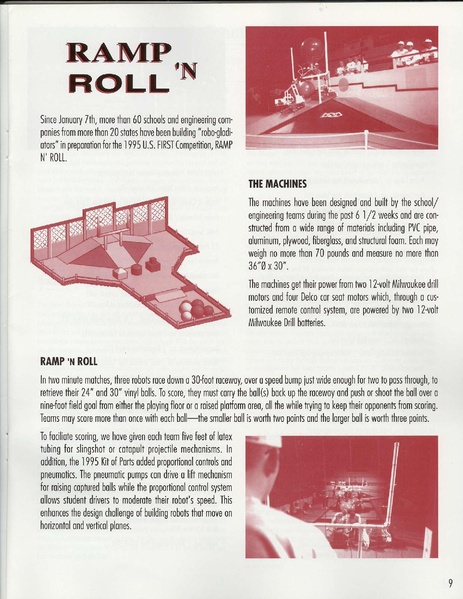 RAMP 'N ROLL

Since January 7th, more than 60 schools and engineering companies from more than 20 states have been building "robo-gladiators" in preparation for the 1995 U.S. FIRST Competition, RAMP N' ROLL.

THE MACHINES

The machines have been designed and built by the school/engineering teams during the past 6 1/2 weeks and are constructed from a wide range of materials including PVC pipe, aluminum, plywood, fiberglass, and structural foam. Each may weigh no more than 70 pounds and measure no more than 36"Ø x 30".

The machines get their power from two 12-volt Milwaukee drill motors and four Delco car seat motors which, through a customized remote control system, are powered by two 12-volt Milwaukee Drill batteries.

RAMP 'N ROLL

In two minute matches, three robots race down a 30-foot raceway, over a speed bump just wide enough for two to pass through, to retrieve their 24" and 30" vinyl balls. To score, they must carry the ball(s) back up the raceway and push or shoot the ball over a nine-foot field goal from either the playing floor or a raised platform area, all the while trying to keep their opponents from scoring. Teams may score more than once with each ball—the smaller ball is worth two points and the larger ball is worth three points.

To faciliate scoring, we have given each team five feet of latex tubing for slingshot or catapult projectile mechanisms. In addition, the 1995 Kit of Parts added proportional controls and pneumatics. The pneumatic pumps can drive a lift mechanism for raising captured balls while the proportional control system allows student drivers to moderate their robot's speed. This enhances the design challenge of building robots that move on horizontal and vertical planes.

9